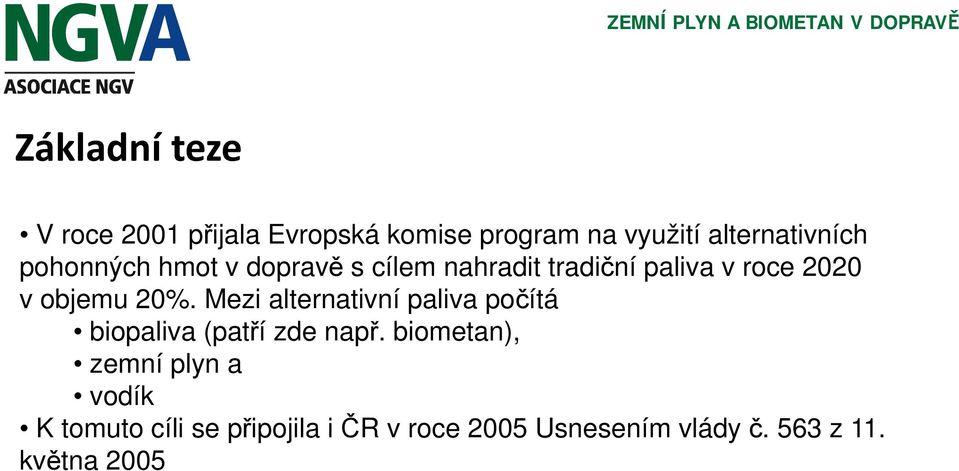 NGVA
ASOCIACE NGV

ZEMNÍ PLYN A BIOMETAN V DOPRAVĚ

Základní teze

• V roce 2001 přijala Evropská komise program na využití alternativních pohonných hmot v dopravě s cílem nahradit tradiční paliva v roce 2020 v objemu 20%. Mezi alternativní paliva počítá
• biopaliva (patří zde např. biometan),
• zemní plyn a
• vodík
• K tomuto cíli se připojila i ČR v roce 2005 Usnesením vlády č. 563 z 11. května 2005